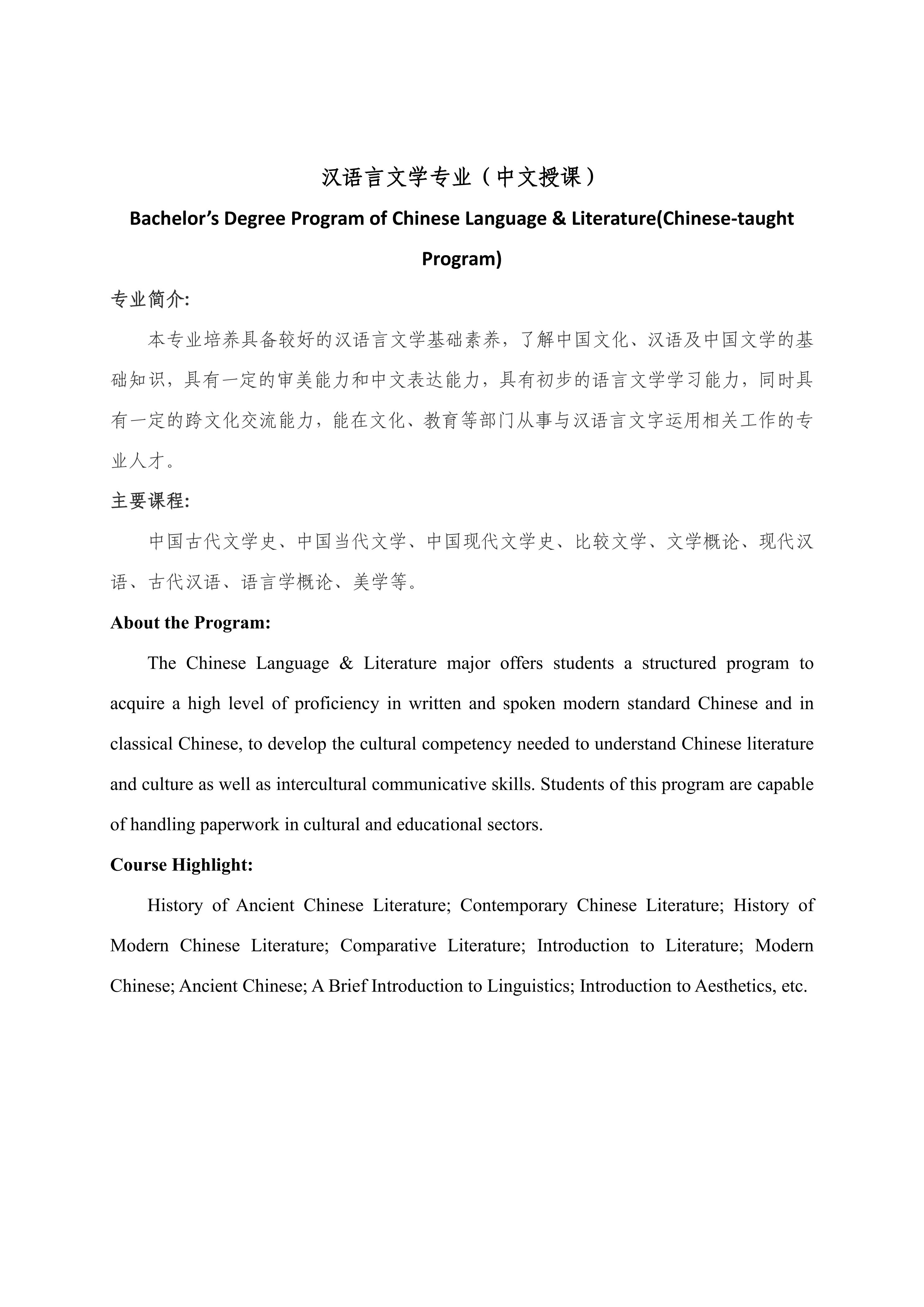 汉语言文学专业（中文授课）

Bachelor’s Degree Program of Chinese Language & Literature(Chinese-taught Program)

专业简介:

本专业培养具备较好的汉语言文学基础素养，了解中国文化、汉语及中国文学的基础知识，具有一定的审美能力和中文表达能力，具有初步的语言文学学习能力，同时具有一定的跨文化交流能力，能在文化、教育等部门从事与汉语言文字运用相关工作的专业人才。

主要课程:

中国古代文学史、中国当代文学、中国现代文学史、比较文学、文学概论、现代汉语、古代汉语、语言学概论、美学等。

About the Program:

The Chinese Language & Literature major offers students a structured program to acquire a high level of proficiency in written and spoken modern standard Chinese and in classical Chinese, to develop the cultural competency needed to understand Chinese literature and culture as well as intercultural communicative skills. Students of this program are capable of handling paperwork in cultural and educational sectors.

Course Highlight:

History of Ancient Chinese Literature; Contemporary Chinese Literature; History of Modern Chinese Literature; Comparative Literature; Introduction to Literature; Modern Chinese; Ancient Chinese; A Brief Introduction to Linguistics; Introduction to Aesthetics, etc.